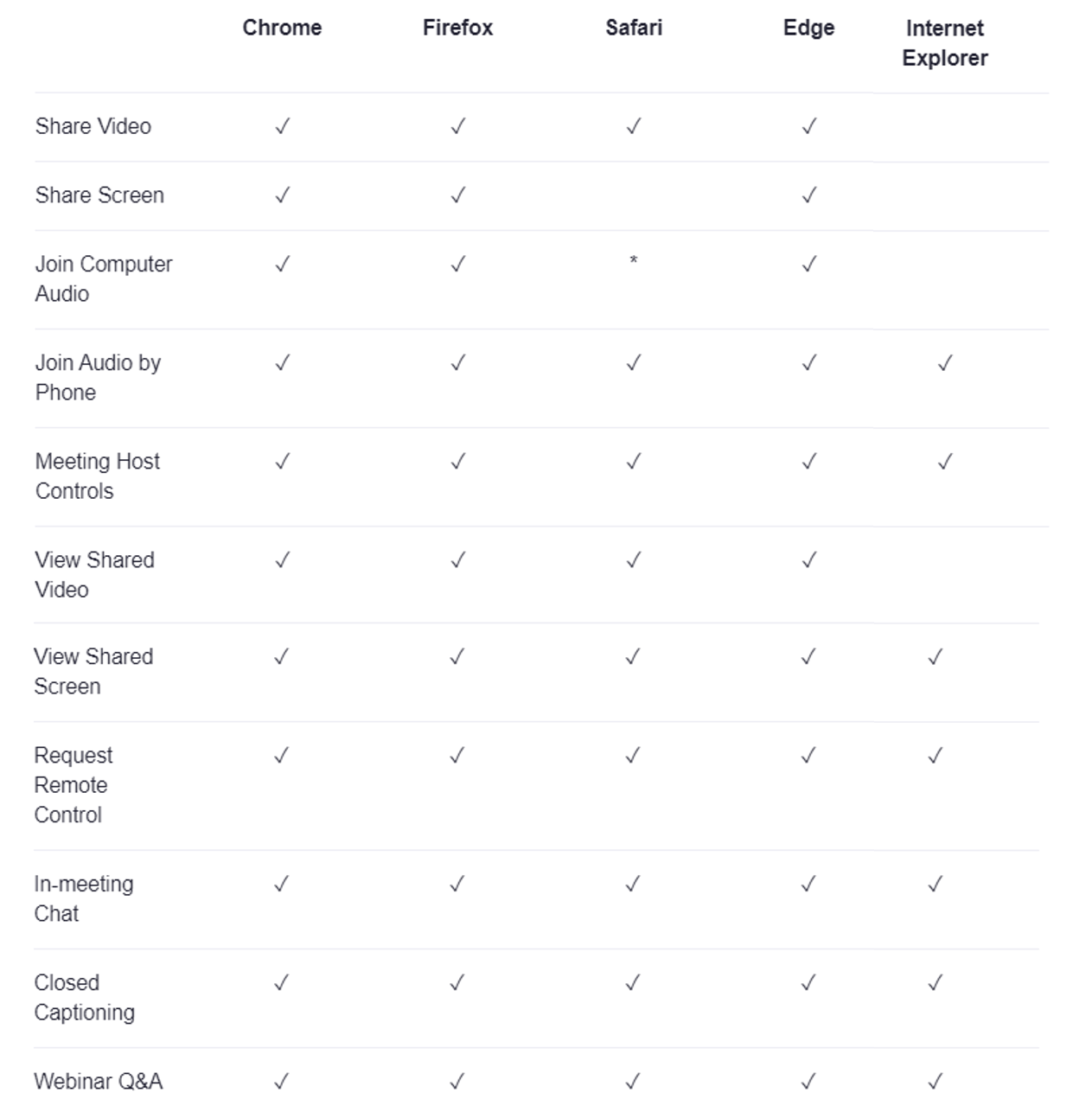 |  | Chrome | Firefox | Safari | Edge | Internet Explorer |
|---|---|---|---|---|---|
| Share Video | ✓ | ✓ | ✓ | ✓ |  |
| Share Screen | ✓ | ✓ |  | ✓ |  |
| Join Computer Audio | ✓ | ✓ | * | ✓ |  |
| Join Audio by Phone | ✓ | ✓ | ✓ | ✓ | ✓ |
| Meeting Host Controls | ✓ | ✓ | ✓ | ✓ | ✓ |
| View Shared Video | ✓ | ✓ | ✓ | ✓ |  |
| View Shared Screen | ✓ | ✓ | ✓ | ✓ | ✓ |
| Request Remote Control | ✓ | ✓ | ✓ | ✓ | ✓ |
| In-meeting Chat | ✓ | ✓ | ✓ | ✓ | ✓ |
| Closed Captioning | ✓ | ✓ | ✓ | ✓ | ✓ |
| Webinar Q&A | ✓ | ✓ | ✓ | ✓ | ✓ |